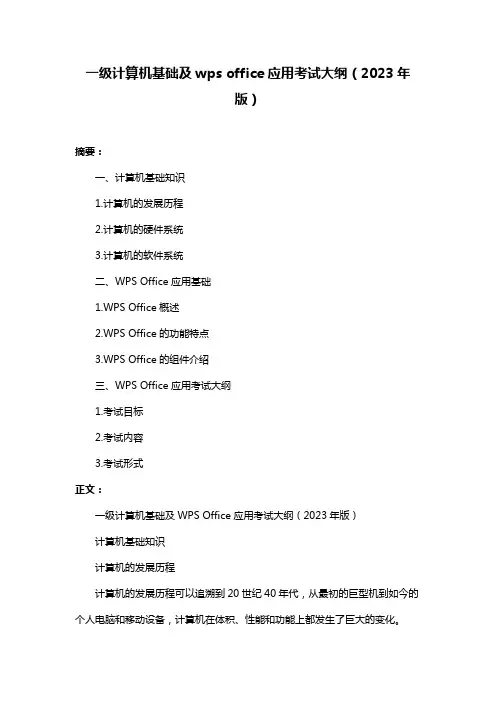 一级计算机基础及 wps office 应用考试大纲（2023 年版）

摘要：

一、计算机基础知识

1.计算机的发展历程

2.计算机的硬件系统

3.计算机的软件系统

二、WPS Office 应用基础

1.WPS Office 概述

2.WPS Office 的功能特点

3.WPS Office 的组件介绍

三、WPS Office 应用考试大纲

1.考试目标

2.考试内容

3.考试形式

正文：

一级计算机基础及 WPS Office 应用考试大纲（2023 年版）

计算机基础知识

计算机的发展历程

计算机的发展历程可以追溯到 20 世纪 40 年代，从最初的巨型机到如今的个人电脑和移动设备，计算机在体积、性能和功能上都发生了巨大的变化。